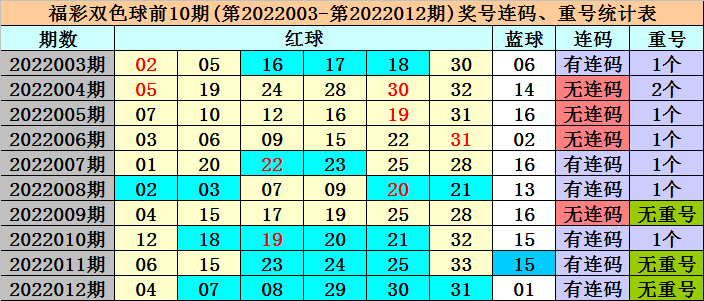 福彩双色球前10期(第2022003-第2022012期)奖号连码、重号统计表

| 期数 | 红球 | | | | | | 蓝球 | 连码 | 重号 |
|---|---|---|---|---|---|---|---|---|---|
| 2022003期 | 02 | 05 | 16 | 17 | 18 | 30 | 06 | 有连码 | 1个 |
| 2022004期 | 05 | 19 | 24 | 28 | 30 | 32 | 14 | 无连码 | 2个 |
| 2022005期 | 07 | 10 | 12 | 16 | 19 | 31 | 16 | 无连码 | 1个 |
| 2022006期 | 03 | 06 | 09 | 15 | 22 | 31 | 02 | 无连码 | 1个 |
| 2022007期 | 01 | 20 | 22 | 23 | 25 | 28 | 16 | 有连码 | 1个 |
| 2022008期 | 02 | 03 | 07 | 09 | 20 | 21 | 13 | 有连码 | 1个 |
| 2022009期 | 04 | 15 | 17 | 19 | 25 | 28 | 16 | 无连码 | 无重号 |
| 2022010期 | 12 | 18 | 19 | 20 | 21 | 32 | 15 | 有连码 | 1个 |
| 2022011期 | 06 | 15 | 23 | 24 | 25 | 33 | 15 | 有连码 | 无重号 |
| 2022012期 | 04 | 07 | 08 | 29 | 30 | 31 | 01 | 有连码 | 无重号 |